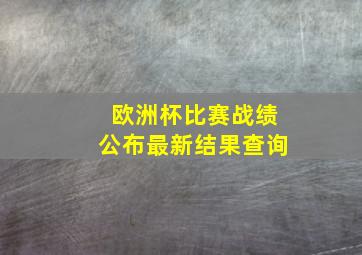 欧洲杯比赛战绩
公布最新结果查询